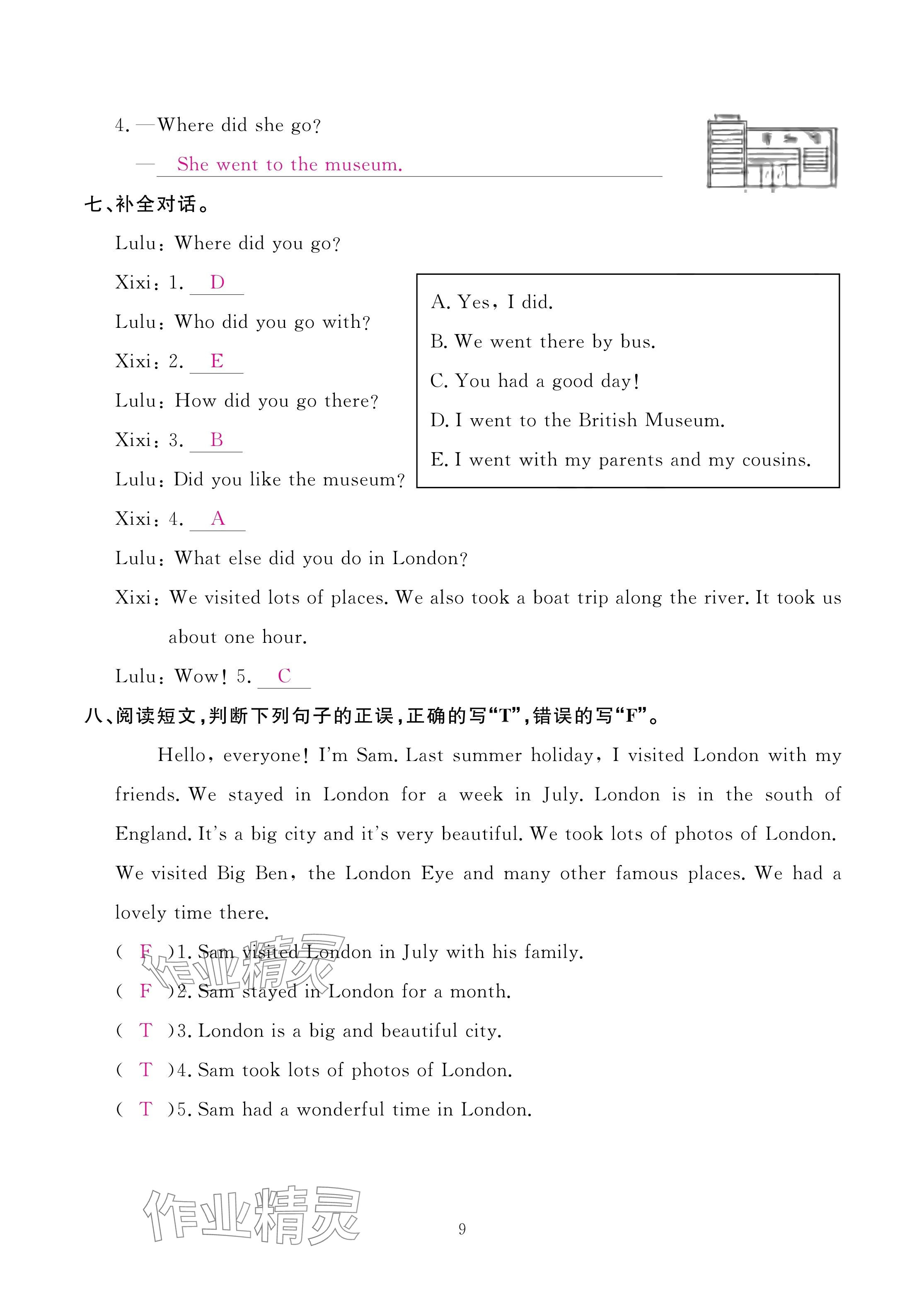 4. —Where did she go?

— She went to the museum.

七、补全对话。

Lulu: Where did you go?

Xixi: 1. D

Lulu: Who did you go with?

Xixi: 2. E

Lulu: How did you go there?

Xixi: 3. B

Lulu: Did you like the museum?

Xixi: 4. A

Lulu: What else did you do in London?

Xixi: We visited lots of places. We also took a boat trip along the river. It took us about one hour.

Lulu: Wow! 5. C

A. Yes, I did.

B. We went there by bus.

C. You had a good day!

D. I went to the British Museum.

E. I went with my parents and my cousins.

八、阅读短文,判断下列句子的正误,正确的写“T”,错误的写“F”。

Hello, everyone! I'm Sam. Last summer holiday, I visited London with my friends. We stayed in London for a week in July. London is in the south of England. It's a big city and it's very beautiful. We took lots of photos of London. We visited Big Ben, the London Eye and many other famous places. We had a lovely time there.

( F )1. Sam visited London in July with his family.

( F )2. Sam stayed in London for a month.

( T )3. London is a big and beautiful city.

( T )4. Sam took lots of photos of London.

( T )5. Sam had a wonderful time in London.

作业精灵

作业精灵

9